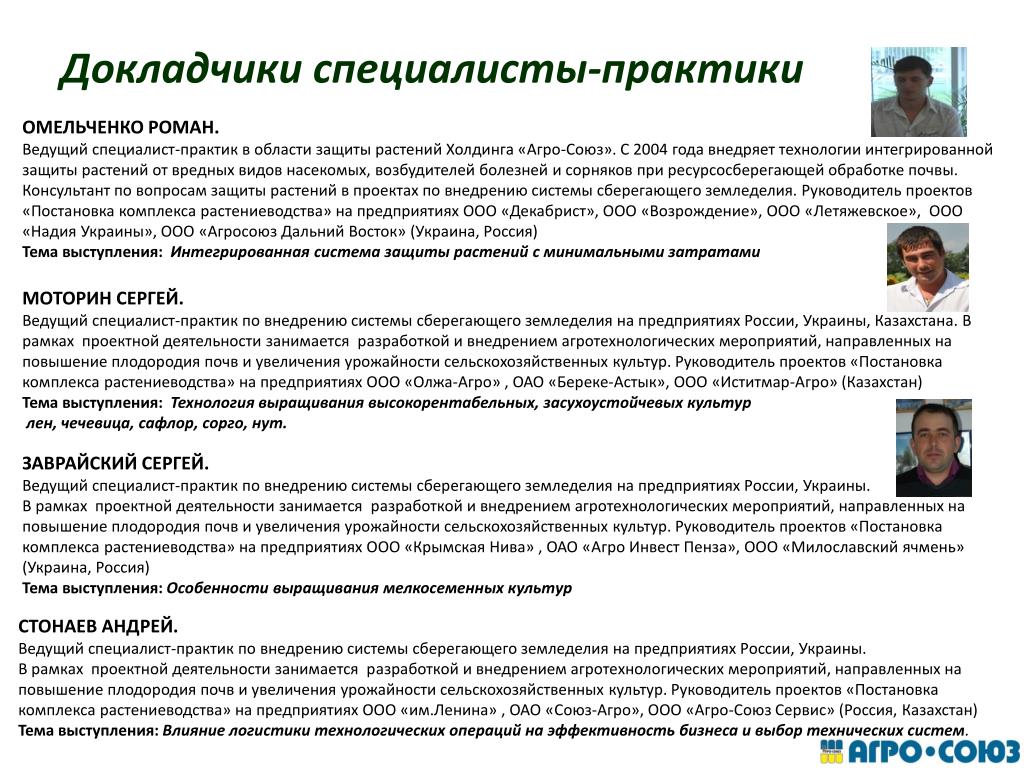 Докладчики специалисты-практики

ОМЕЛЬЧЕНКО РОМАН.
Ведущий специалист-практик в области защиты растений Холдинга «Агро-Союз». С 2004 года внедряет технологии интегрированной защиты растений от вредных видов насекомых, возбудителей болезней и сорняков при ресурсосберегающей обработке почвы. Консультант по вопросам защиты растений в проектах по внедрению системы сберегающего земледелия. Руководитель проектов «Постановка комплекса растениеводства» на предприятиях ООО «Декабрист», ООО «Возрождение», ООО «Летяжевское», ООО «Надия Украины», ООО «Агросоюз Дальний Восток» (Украина, Россия)
Тема выступления: Интегрированная система защиты растений с минимальными затратами

МОТОРИН СЕРГЕЙ.
Ведущий специалист-практик по внедрению системы сберегающего земледелия на предприятиях России, Украины, Казахстана. В рамках проектной деятельности занимается разработкой и внедрением агротехнологических мероприятий, направленных на повышение плодородия почв и увеличения урожайности сельскохозяйственных культур. Руководитель проектов «Постановка комплекса растениеводства» на предприятиях ООО «Олжа-Агро» , ОАО «Береке-Астык», ООО «Иститмар-Агро» (Казахстан)
Тема выступления: Технология выращивания высокорентабельных, засухоустойчевых культур лен, чечевица, сафлор, сорго, нут.

ЗАВРАЙСКИЙ СЕРГЕЙ.
Ведущий специалист-практик по внедрению системы сберегающего земледелия на предприятиях России, Украины.
В рамках проектной деятельности занимается разработкой и внедрением агротехнологических мероприятий, направленных на повышение плодородия почв и увеличения урожайности сельскохозяйственных культур. Руководитель проектов «Постановка комплекса растениеводства» на предприятиях ООО «Крымская Нива» , ОАО «Агро Инвест Пенза», ООО «Милославский ячмень» (Украина, Россия)
Тема выступления: Особенности выращивания мелкосеменных культур

СТОНАЕВ АНДРЕЙ.
Ведущий специалист-практик по внедрению системы сберегающего земледелия на предприятиях России, Украины.
В рамках проектной деятельности занимается разработкой и внедрением агротехнологических мероприятий, направленных на повышение плодородия почв и увеличения урожайности сельскохозяйственных культур. Руководитель проектов «Постановка комплекса растениеводства» на предприятиях ООО «им.Ленина» , ОАО «Союз-Агро», ООО «Агро-Союз Сервис» (Россия, Казахстан)
Тема выступления: Влияние логистики технологических операций на эффективность бизнеса и выбор технических систем.

АГРО•СОЮЗ